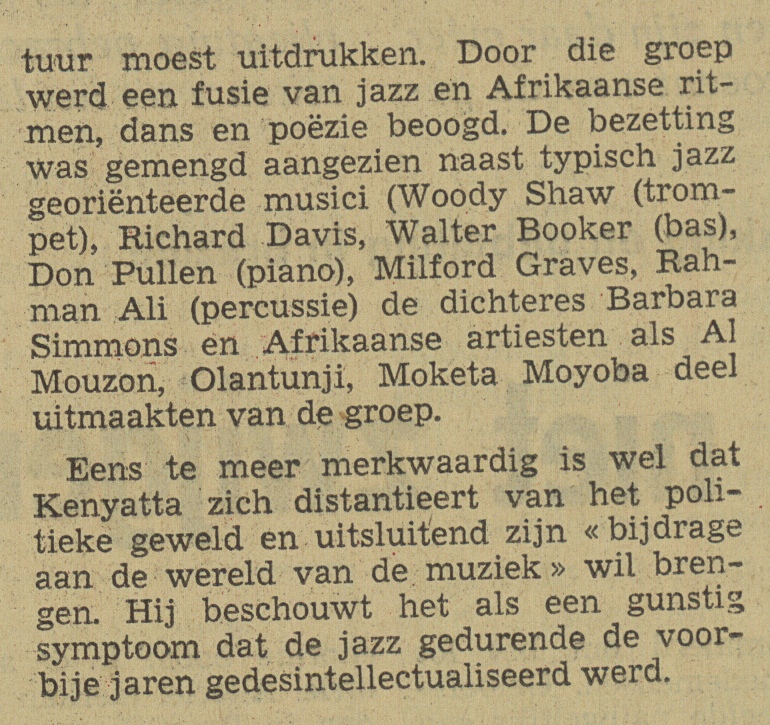 tuur moest uitdrukken. Door die groep werd een fusie van jazz en Afrikaanse ritmen, dans en poëzie beoogd. De bezetting was gemengd aangezien naast typisch jazz georiënteerde musici (Woody Shaw (trompet), Richard Davis, Walter Booker (bas), Don Pullen (piano), Milford Graves, Rahman Ali (percussie) de dichteres Barbara Simmons en Afrikaanse artiesten als Al Mouzon, Olantunji, Moketa Moyoba deel uitmaakten van de groep.

Eens te meer merkwaardig is wel dat Kenyatta zich distantieert van het politieke geweld en uitsluitend zijn « bijdrage aan de wereld van de muziek » wil brengen. Hij beschouwt het als een gunstig symptoom dat de jazz gedurende de voorbije jaren gedesintellectualiseerd werd.